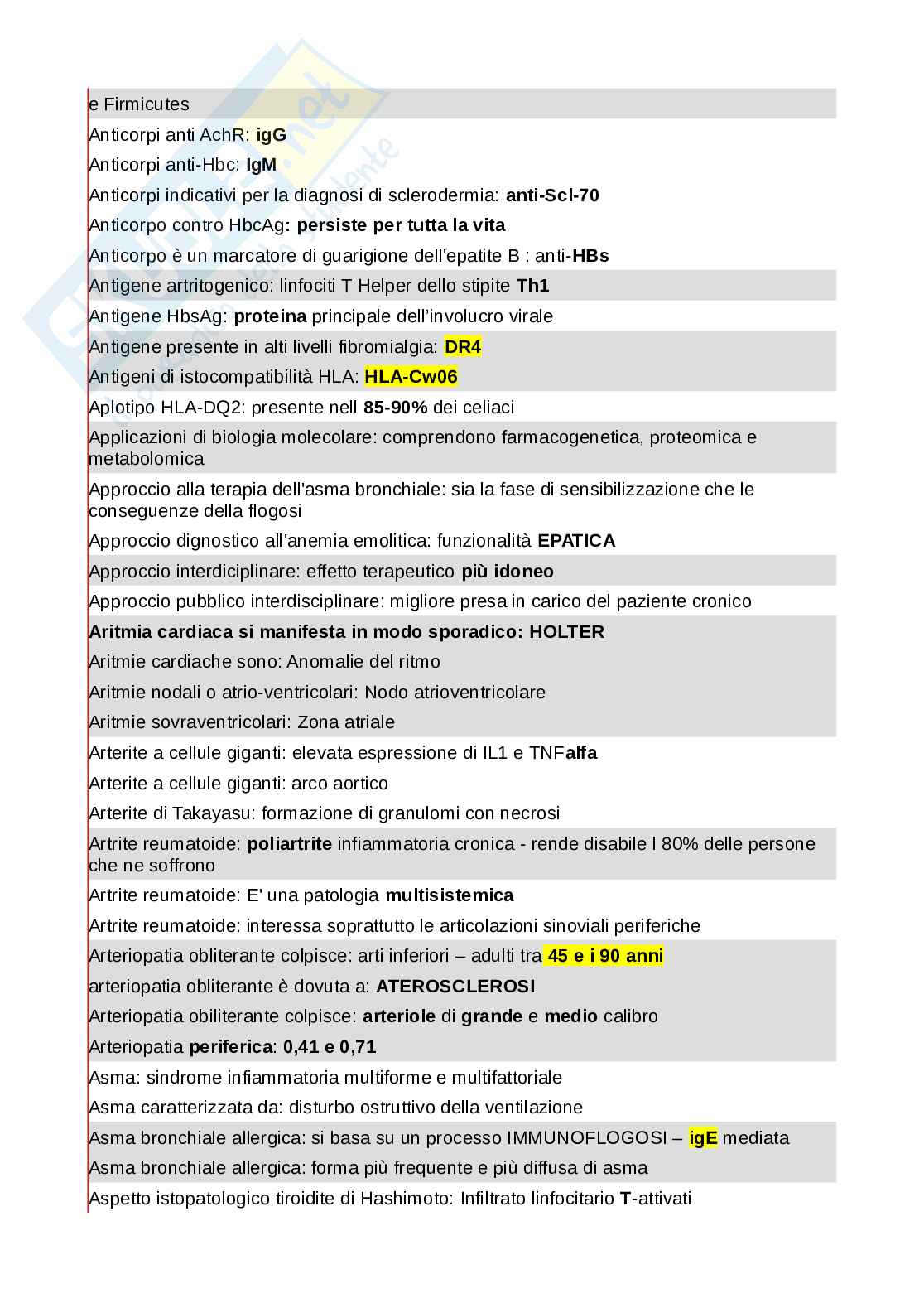 e Firmicutes
Anticorpi anti AchR: igG
Anticorpi anti-Hbc: IgM
Anticorpi indicativi per la diagnosi di sclerodermia: anti-Scl-70
Anticorpo contro HbcAg: persiste per tutta la vita
Anticorpo è un marcatore di guarigione dell'epatite B : anti-HBs
Antigene artritogenico: linfociti T Helper dello stipite Th1
Antigene HbsAg: proteina principale dell'involucro virale
Antigene presente in alti livelli fibromialgia: DR4
Antigeni di istocompatibilità HLA: HLA-Cw06
Aplotipo HLA-DQ2: presente nell 85-90% dei celiaci
Applicazioni di biologia molecolare: comprendono farmacogenetica, proteomica e metabolomica
Approccio alla terapia dell'asma bronchiale: sia la fase di sensibilizzazione che le conseguenze della flogosi
Approccio dignostico all'anemia emolitica: funzionalità EPATICA
Approccio interdiciplinare: effetto terapeutico più idoneo
Approccio pubblico interdisciplinare: migliore presa in carico del paziente cronico
Aritmia cardiaca si manifesta in modo sporadico: HOLTER
Aritmie cardiache sono: Anomalie del ritmo
Aritmie nodali o atrio-ventricolari: Nodo atrioventricolare
Aritmie sovraventricolari: Zona atriale
Arterite a cellule giganti: elevata espressione di IL1 e TNFalfa
Arterite a cellule giganti: arco aortico
Arterite di Takayasu: formazione di granulomi con necrosi
Artrite reumatoide: poliartrite infiammatoria cronica - rende disabile l 80% delle persone che ne soffrono
Artrite reumatoide: E' una patologia multisistemica
Artrite reumatoide: interessa soprattutto le articolazioni sinoviali periferiche
Arteriopatia obliterante colpisce: arti inferiori – adulti tra 45 e i 90 anni
arteriopatia obliterante è dovuta a: ATEROSCLEROSI
Arteriopatia obiliterante colpisce: arteriole di grande e medio calibro
Arteriopatia periferica: 0,41 e 0,71
Asma: sindrome infiammatoria multiforme e multifattoriale
Asma caratterizzata da: disturbo ostruttivo della ventilazione
Asma bronchiale allergica: si basa su un processo IMMUNOFLOGOSI – igE mediata
Asma bronchiale allergica: forma più frequente e più diffusa di asma
Aspetto istopatologico tiroidite di Hashimoto: Infiltrato linfocitario T-attivati